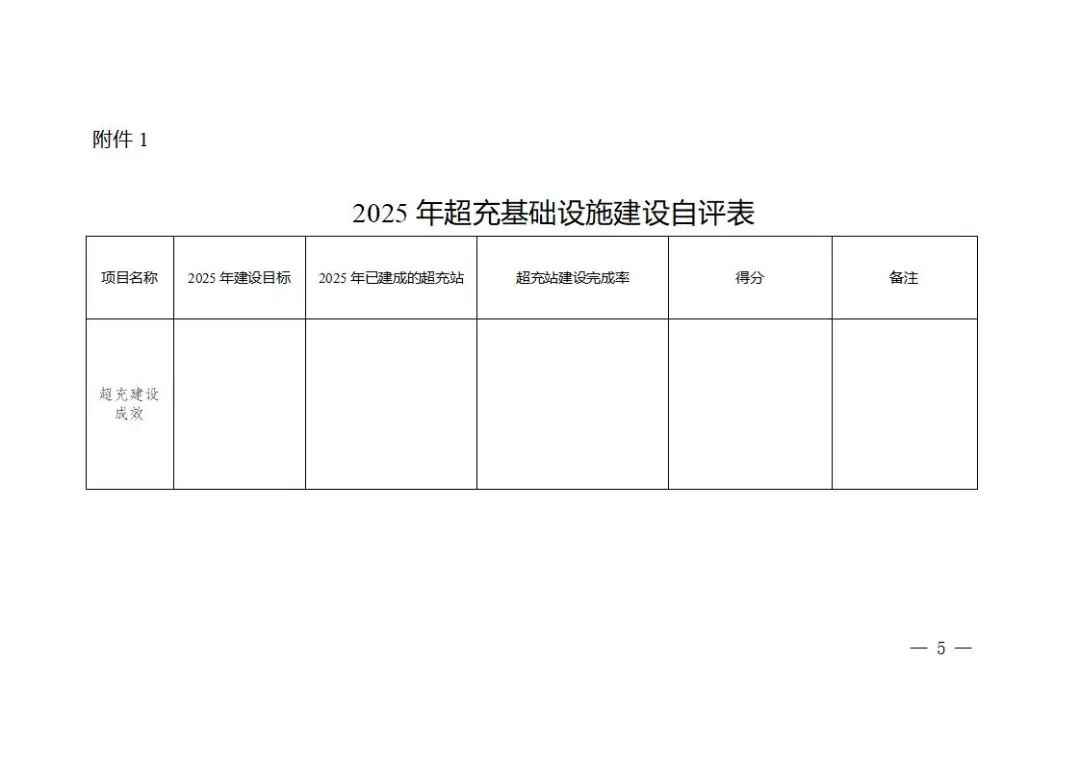 附件 1

2025 年超充基础设施建设自评表

| 项目名称 | 2025 年建设目标 | 2025 年已建成的超充站 | 超充站建设完成率 | 得分 | 备注 |
|---|---|---|---|---|---|
| 超充建设成效 | | | | | |

— 5 —